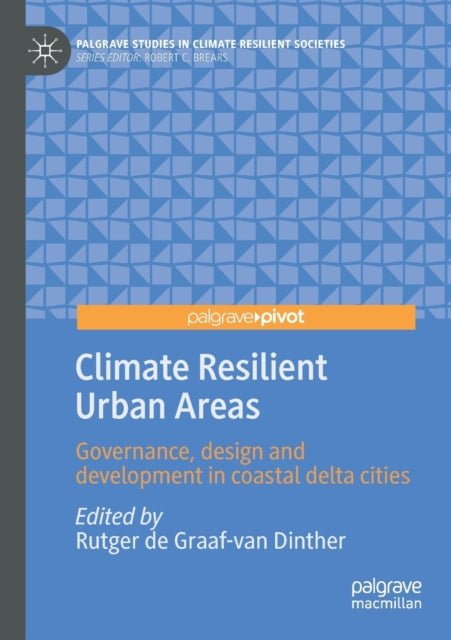 PALGRAVE STUDIES IN CLIMATE RESILIENT SOCIETIES
SERIES EDITOR: ROBERT C. BREARS

palgrave pivot

Climate Resilient Urban Areas

Governance, design and development in coastal delta cities

Edited by
Rutger de Graaf-van Dinther

palgrave macmillan